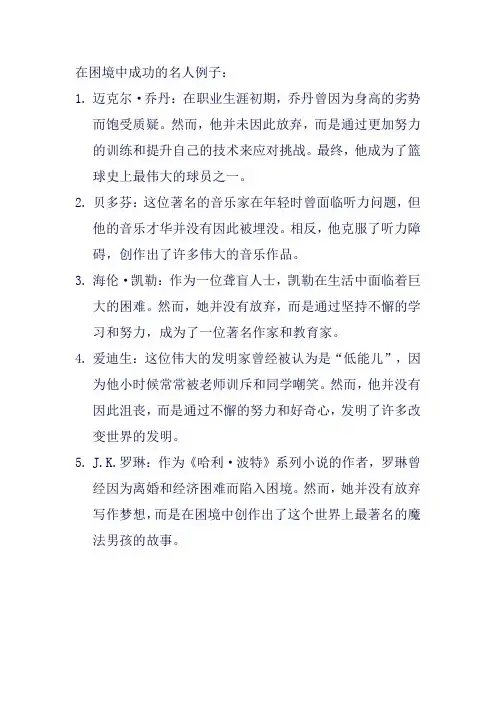 在困境中成功的名人例子：

1. 迈克尔·乔丹：在职业生涯初期，乔丹曾因为身高的劣势而饱受质疑。然而，他并未因此放弃，而是通过更加努力的训练和提升自己的技术来应对挑战。最终，他成为了篮球史上最伟大的球员之一。

2. 贝多芬：这位著名的音乐家在年轻时曾面临听力问题，但他的音乐才华并没有因此被埋没。相反，他克服了听力障碍，创作出了许多伟大的音乐作品。

3. 海伦·凯勒：作为一位聋盲人士，凯勒在生活中面临着巨大的困难。然而，她并没有放弃，而是通过坚持不懈的学习和努力，成为了一位著名作家和教育家。

4. 爱迪生：这位伟大的发明家曾经被认为是“低能儿”，因为他小时候常常被老师训斥和同学嘲笑。然而，他并没有因此沮丧，而是通过不懈的努力和好奇心，发明了许多改变世界的发明。

5. J.K.罗琳：作为《哈利·波特》系列小说的作者，罗琳曾经因为离婚和经济困难而陷入困境。然而，她并没有放弃写作梦想，而是在困境中创作出了这个世界上最著名的魔法男孩的故事。